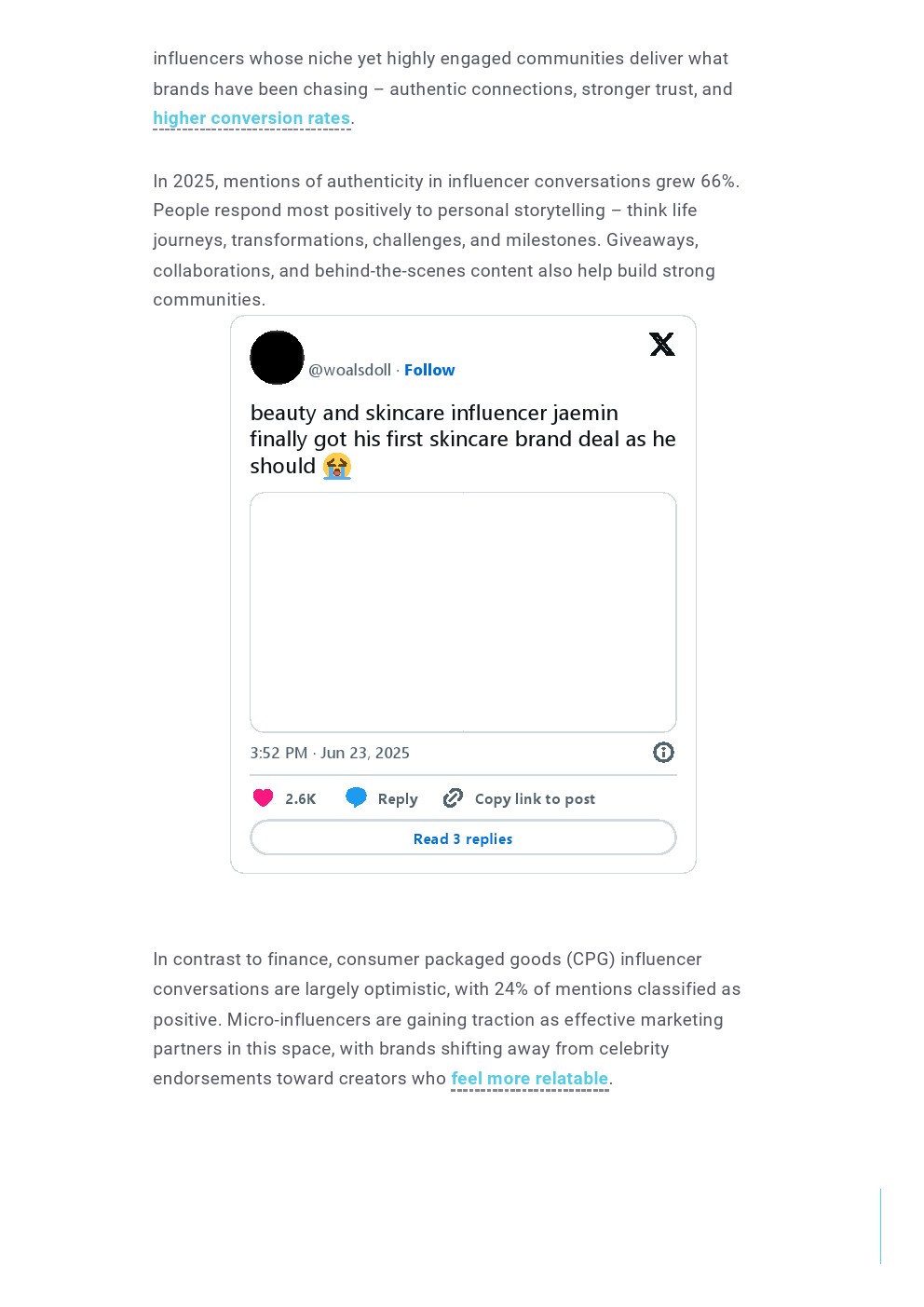 influencers whose niche yet highly engaged communities deliver what brands have been chasing – authentic connections, stronger trust, and higher conversion rates.

In 2025, mentions of authenticity in influencer conversations grew 66%. People respond most positively to personal storytelling – think life journeys, transformations, challenges, and milestones. Giveaways, collaborations, and behind-the-scenes content also help build strong communities.

@woalsdoll · Follow

beauty and skincare influencer jaemin finally got his first skincare brand deal as he should 😭

3:52 PM · Jun 23, 2025

2.6K Reply Copy link to post

Read 3 replies

In contrast to finance, consumer packaged goods (CPG) influencer conversations are largely optimistic, with 24% of mentions classified as positive. Micro-influencers are gaining traction as effective marketing partners in this space, with brands shifting away from celebrity endorsements toward creators who feel more relatable.